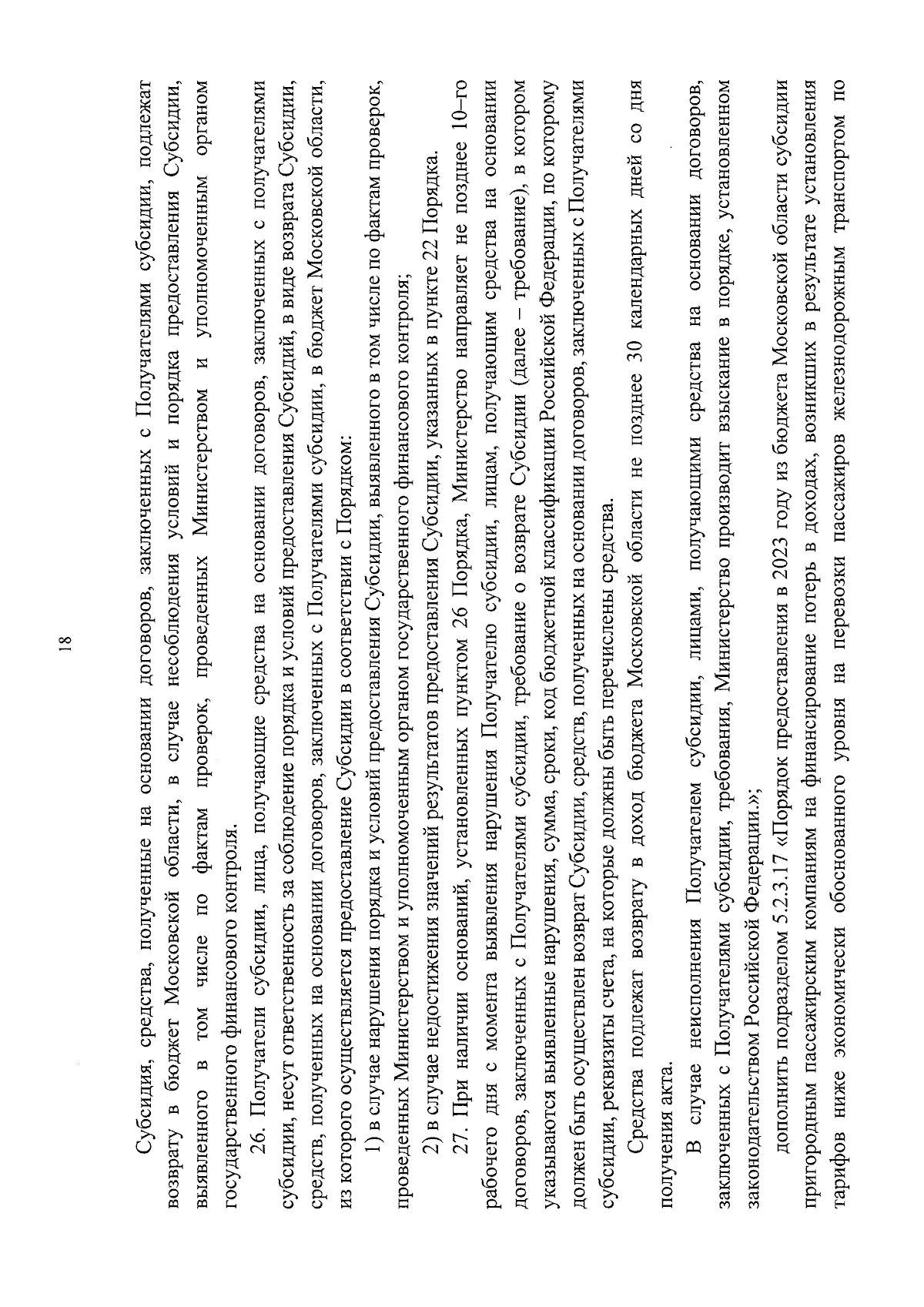 18

Субсидия, средства, полученные на основании договоров, заключенных с Получателями субсидии, подлежат возврату в бюджет Московской области, в случае несоблюдения условий и порядка предоставления Субсидии, выявленного в том числе по фактам проверок, проведенных Министерством и уполномоченным органом государственного финансового контроля.

26. Получатели субсидии, лица, получающие средства на основании договоров, заключенных с получателями субсидии, несут ответственность за соблюдение порядка и условий предоставления Субсидий, в виде возврата Субсидии, средств, полученных на основании договоров, заключенных с Получателями субсидии, в бюджет Московской области, из которого осуществляется предоставление Субсидии в соответствии с Порядком:

1) в случае нарушения порядка и условий предоставления Субсидии, выявленного в том числе по фактам проверок, проведенных Министерством и уполномоченным органом государственного финансового контроля;

2) в случае недостижения значений результатов предоставления Субсидии, указанных в пункте 22 Порядка.

27. При наличии оснований, установленных пунктом 26 Порядка, Министерство направляет не позднее 10–го рабочего дня с момента выявления нарушения Получателю субсидии, лицам, получающим средства на основании договоров, заключенных с Получателями субсидии, требование о возврате Субсидии (далее – требование), в котором указываются выявленные нарушения, сумма, сроки, код бюджетной классификации Российской Федерации, по которому должен быть осуществлен возврат Субсидии, средств, полученных на основании договоров, заключенных с Получателями субсидии, реквизиты счета, на которые должны быть перечислены средства.

Средства подлежат возврату в доход бюджета Московской области не позднее 30 календарных дней со дня получения акта.

В случае неисполнения Получателем субсидии, лицами, получающими средства на основании договоров, заключенных с Получателями субсидии, требования, Министерство производит взыскание в порядке, установленном законодательством Российской Федерации.»;

дополнить подразделом 5.2.3.17 «Порядок предоставления в 2023 году из бюджета Московской области субсидии пригородным пассажирским компаниям на финансирование потерь в доходах, возникших в результате установления тарифов ниже экономически обоснованного уровня на перевозки пассажиров железнодорожным транспортом по